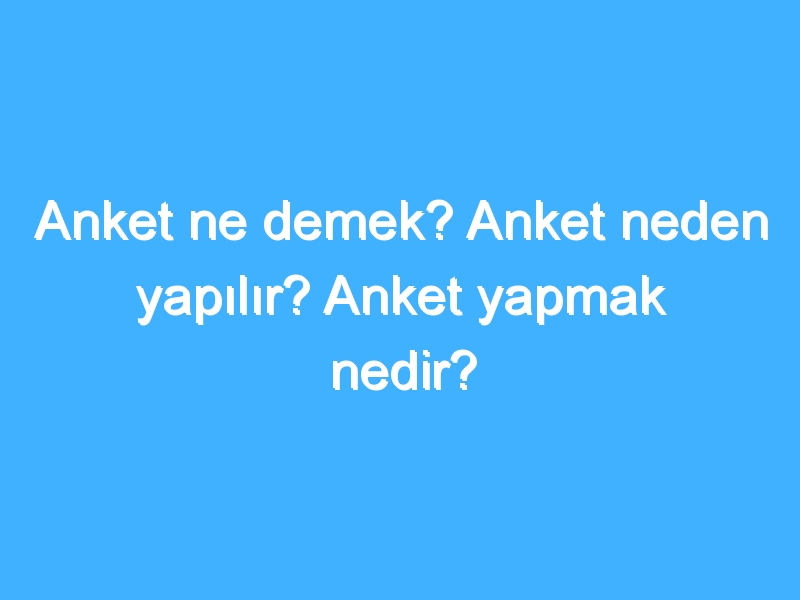 Anket ne demek? Anket neden yapılır? Anket yapmak nedir?